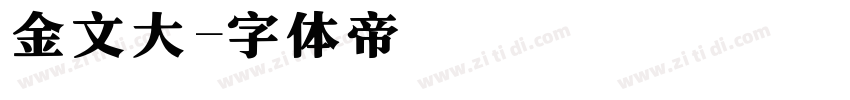 金文大-字体帝

www.zi ti di.com www.zi ti di.com www.zi ti di.com www.zi ti di.com